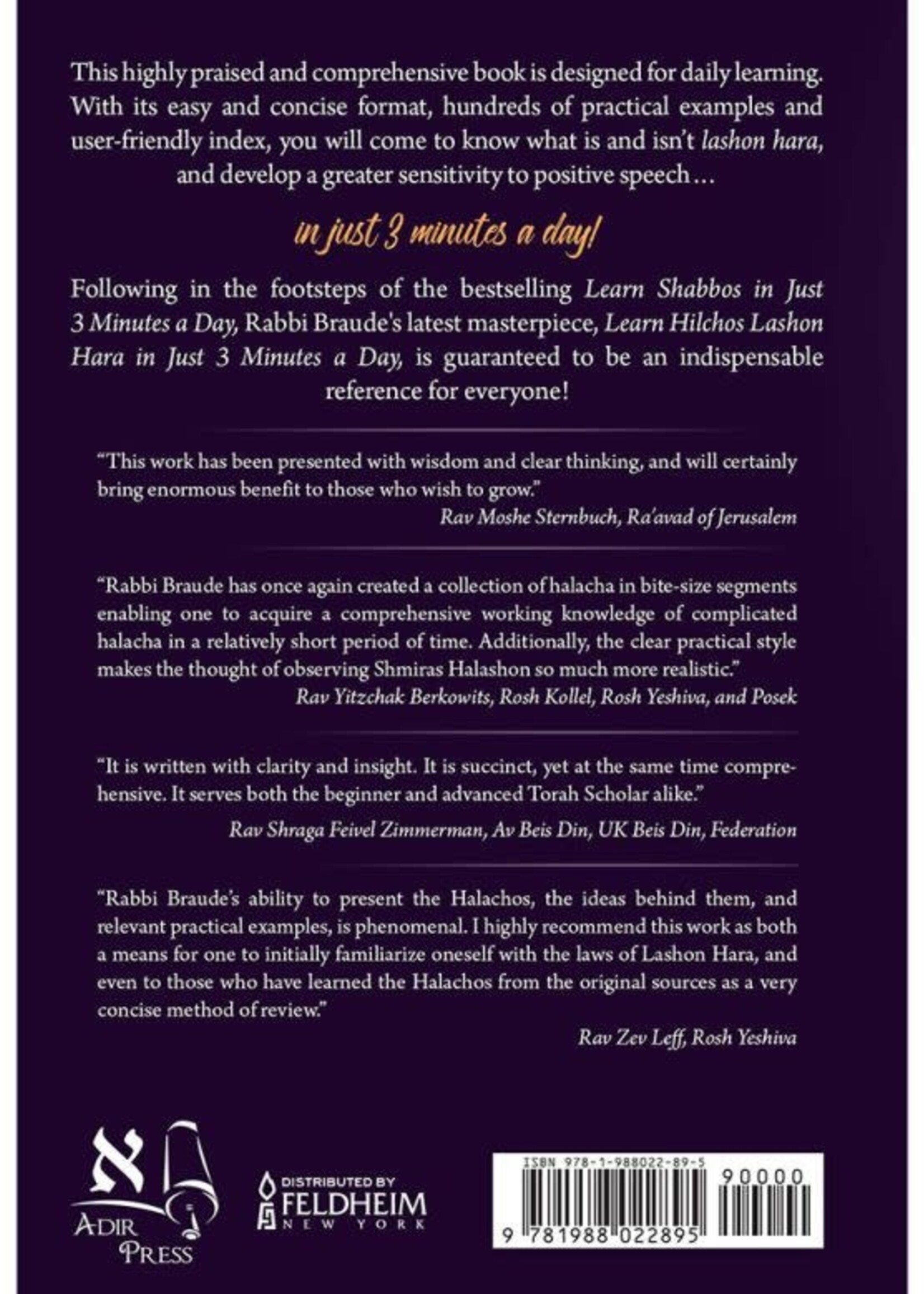 This highly praised and comprehensive book is designed for daily learning. With its easy and concise format, hundreds of practical examples and user-friendly index, you will come to know what is and isn't lashon hara, and develop a greater sensitivity to positive speech...

in just 3 minutes a day!

Following in the footsteps of the bestselling Learn Shabbos in Just 3 Minutes a Day, Rabbi Braude's latest masterpiece, Learn Hilchos Lashon Hara in Just 3 Minutes a Day, is guaranteed to be an indispensable reference for everyone!

"This work has been presented with wisdom and clear thinking, and will certainly bring enormous benefit to those who wish to grow."
Rav Moshe Sternbuch, Ra'avad of Jerusalem

"Rabbi Braude has once again created a collection of halacha in bite-size segments enabling one to acquire a comprehensive working knowledge of complicated halacha in a relatively short period of time. Additionally, the clear practical style makes the thought of observing Shmiras Halashon so much more realistic."
Rav Yitzchak Berkowits, Rosh Kollel, Rosh Yeshiva, and Posek

"It is written with clarity and insight. It is succinct, yet at the same time comprehensive. It serves both the beginner and advanced Torah Scholar alike."
Rav Shraga Feivel Zimmerman, Av Beis Din, UK Beis Din, Federation

"Rabbi Braude's ability to present the Halachos, the ideas behind them, and relevant practical examples, is phenomenal. I highly recommend this work as both a means for one to initially familiarize oneself with the laws of Lashon Hara, and even to those who have learned the Halachos from the original sources as a very concise method of review."
Rav Zev Leff, Rosh Yeshiva

א
ADIR PRESS

DISTRIBUTED BY
FELDHEIM
NEW YORK

ISBN 978-1-988022-89-5
90000
9 781988 022895